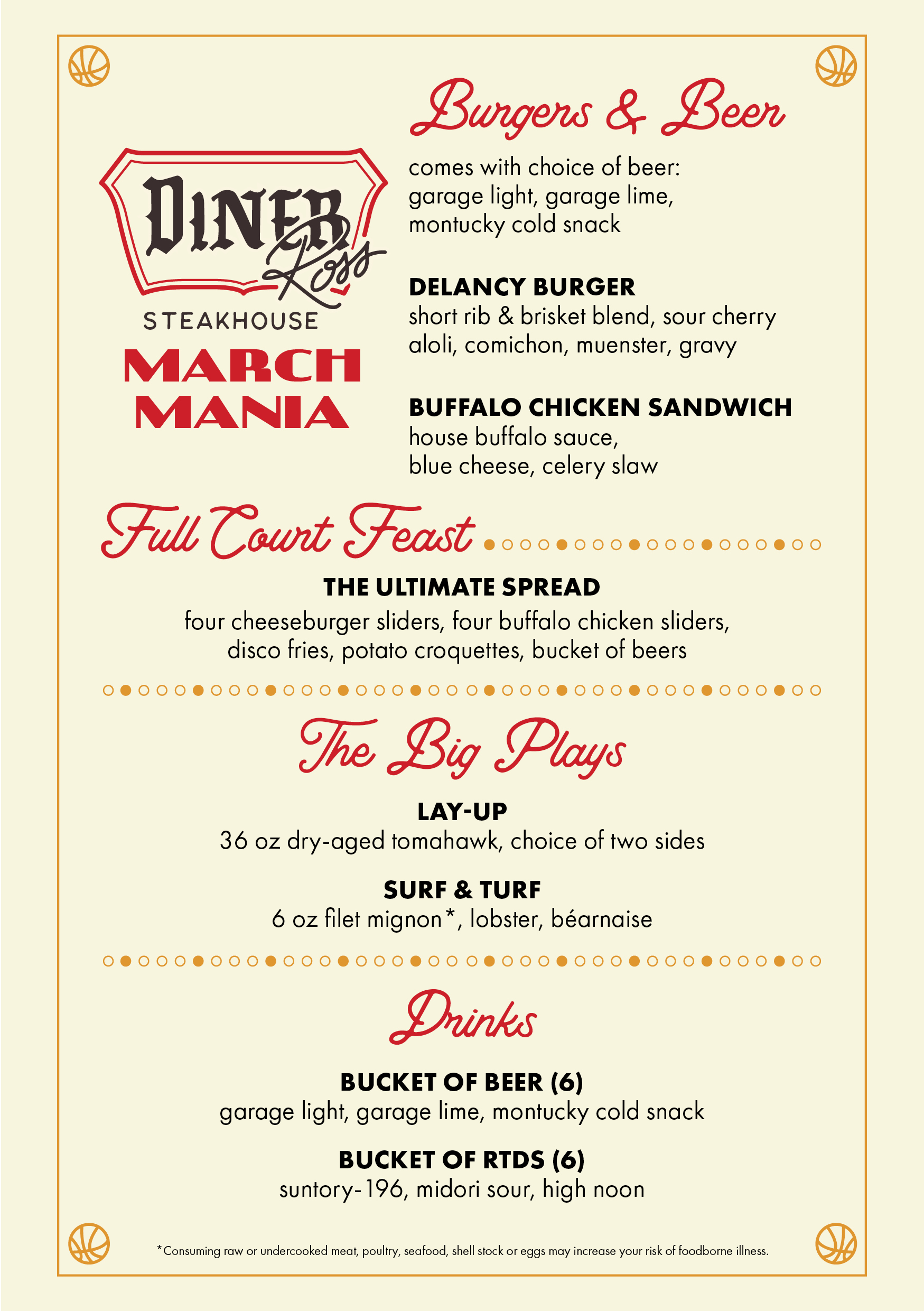 DINER Ross
STEAKHOUSE
MARCH MANIA

Burgers & Beer

comes with choice of beer: garage light, garage lime, montucky cold snack

DELANCY BURGER
short rib & brisket blend, sour cherry aloli, comichon, muenster, gravy

BUFFALO CHICKEN SANDWICH
house buffalo sauce, blue cheese, celery slaw

Full Court Feast

THE ULTIMATE SPREAD
four cheeseburger sliders, four buffalo chicken sliders, disco fries, potato croquettes, bucket of beers

The Big Plays

LAY-UP
36 oz dry-aged tomahawk, choice of two sides

SURF & TURF
6 oz filet mignon*, lobster, béarnaise

Drinks

BUCKET OF BEER (6)
garage light, garage lime, montucky cold snack

BUCKET OF RTDS (6)
suntory-196, midori sour, high noon

*Consuming raw or undercooked meat, poultry, seafood, shell stock or eggs may increase your risk of foodborne illness.